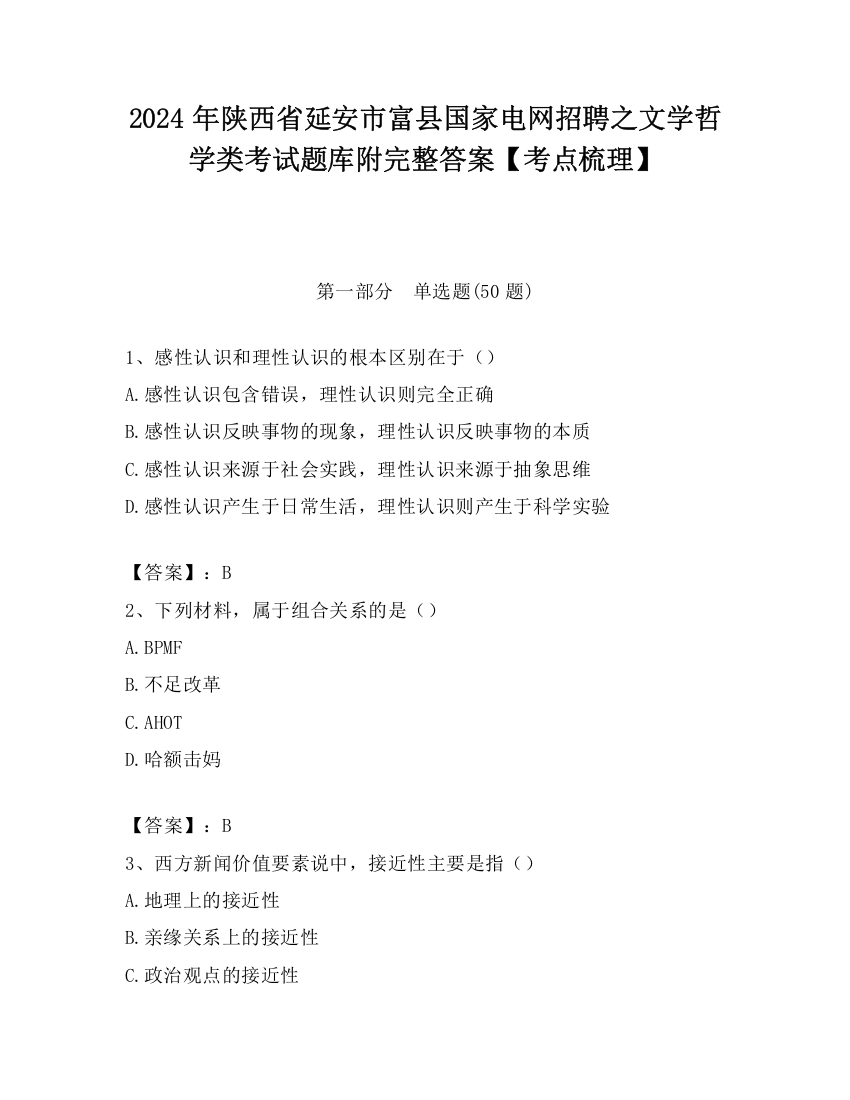 2024 年陕西省延安市富县国家电网招聘之文学哲学类考试题库附完整答案【考点梳理】

第一部分　单选题(50 题)

1、感性认识和理性认识的根本区别在于（）

A.感性认识包含错误，理性认识则完全正确

B.感性认识反映事物的现象，理性认识反映事物的本质

C.感性认识来源于社会实践，理性认识来源于抽象思维

D.感性认识产生于日常生活，理性认识则产生于科学实验

【答案】：B

2、下列材料，属于组合关系的是（）

A.BPMF

B.不足改革

C.AHOT

D.哈额击妈

【答案】：B

3、西方新闻价值要素说中，接近性主要是指（）

A.地理上的接近性

B.亲缘关系上的接近性

C.政治观点的接近性